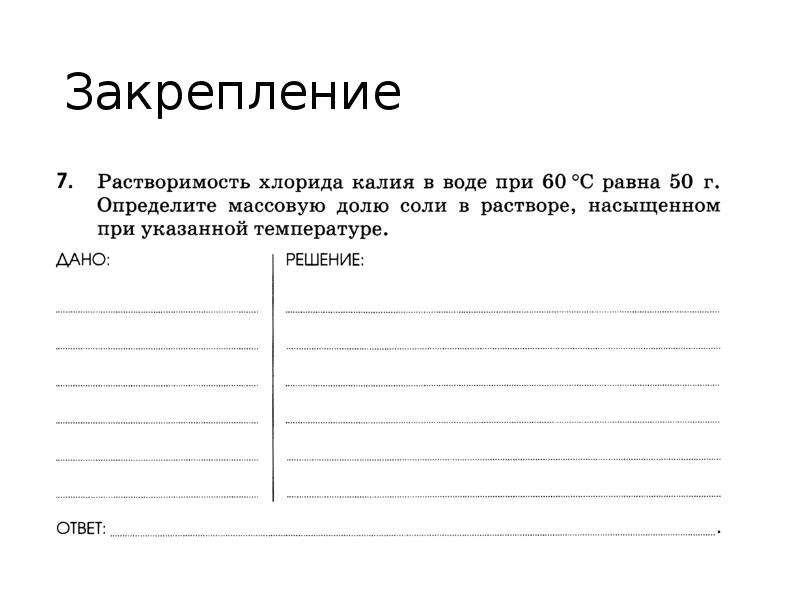 Закрепление

7. Растворимость хлорида калия в воде при 60 °C равна 50 г. Определите массовую долю соли в растворе, насыщенном при указанной температуре.

ДАНО:
____
____
____
____
____
____

РЕШЕНИЕ:
____
____
____
____
____
____

ОТВЕТ: ____.